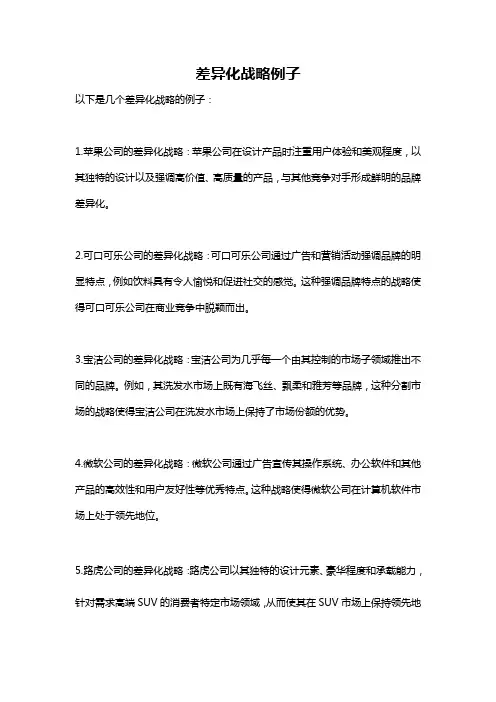 差异化战略例子

以下是几个差异化战略的例子：

1.苹果公司的差异化战略：苹果公司在设计产品时注重用户体验和美观程度，以其独特的设计以及强调高价值、高质量的产品，与其他竞争对手形成鲜明的品牌差异化。

2.可口可乐公司的差异化战略：可口可乐公司通过广告和营销活动强调品牌的明显特点，例如饮料具有令人愉悦和促进社交的感觉。这种强调品牌特点的战略使得可口可乐公司在商业竞争中脱颖而出。

3.宝洁公司的差异化战略：宝洁公司为几乎每一个由其控制的市场子领域推出不同的品牌。例如，其洗发水市场上既有海飞丝、飘柔和雅芳等品牌，这种分割市场的战略使得宝洁公司在洗发水市场上保持了市场份额的优势。

4.微软公司的差异化战略：微软公司通过广告宣传其操作系统、办公软件和其他产品的高效性和用户友好性等优秀特点。这种战略使得微软公司在计算机软件市场上处于领先地位。

5.路虎公司的差异化战略：路虎公司以其独特的设计元素、豪华程度和承载能力，针对需求高端 SUV 的消费者特定市场领域，从而使其在 SUV 市场上保持领先地